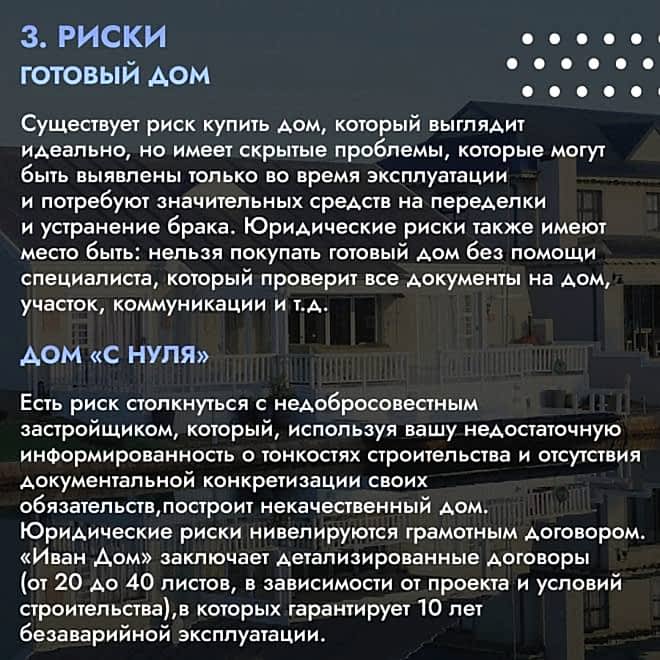 3. РИСКИ
ГОТОВЫЙ ДОМ

Существует риск купить дом, который выглядит идеально, но имеет скрытые проблемы, которые могут быть выявлены только во время эксплуатации и потребуют значительных средств на переделки и устранение брака. Юридические риски также имеют место быть: нельзя покупать готовый дом без помощи специалиста, который проверит все документы на дом, участок, коммуникации и т.д.

ДОМ «С НУЛЯ»

Есть риск столкнуться с недобросовестным застройщиком, который, используя вашу недостаточную информированность о тонкостях строительства и отсутствия документальной конкретизации своих обязательств,построит некачественный дом. Юридические риски нивелируются грамотным договором. «Иван Дом» заключает детализированные договоры (от 20 до 40 листов, в зависимости от проекта и условий строительства),в которых гарантирует 10 лет безаварийной эксплуатации.